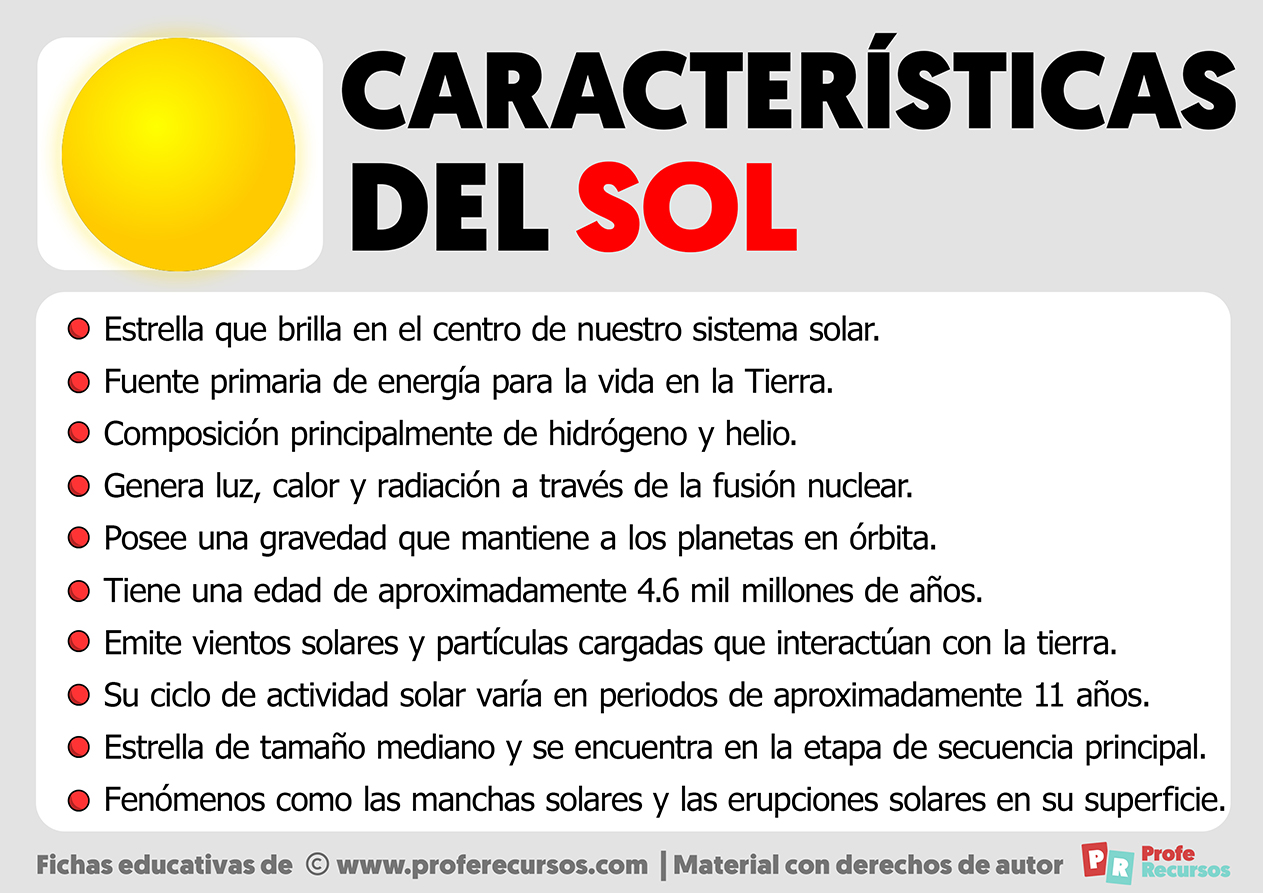 CARACTERÍSTICAS DEL SOL

- Estrella que brilla en el centro de nuestro sistema solar.
- Fuente primaria de energía para la vida en la Tierra.
- Composición principalmente de hidrógeno y helio.
- Genera luz, calor y radiación a través de la fusión nuclear.
- Posee una gravedad que mantiene a los planetas en órbita.
- Tiene una edad de aproximadamente 4.6 mil millones de años.
- Emite vientos solares y partículas cargadas que interactúan con la tierra.
- Su ciclo de actividad solar varía en periodos de aproximadamente 11 años.
- Estrella de tamaño mediano y se encuentra en la etapa de secuencia principal.
- Fenómenos como las manchas solares y las erupciones solares en su superficie.

Fichas educativas de © www.proferecursos.com | Material con derechos de autor PR Profe Recursos